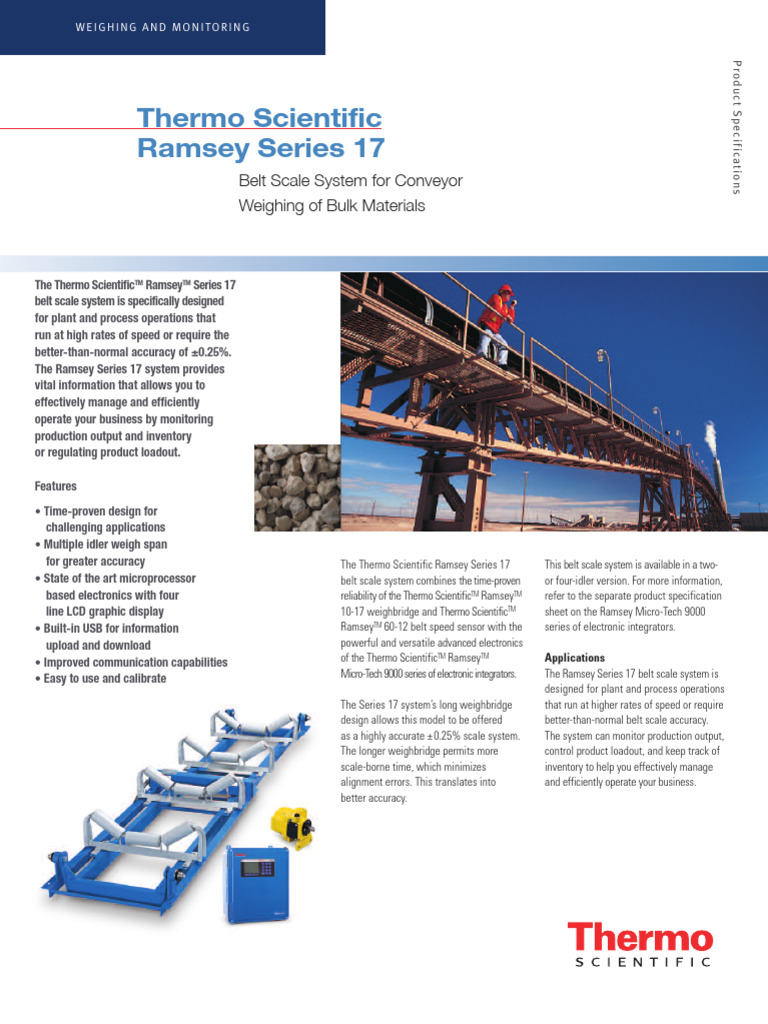 WEIGHING AND MONITORING

Product Specifications

Thermo Scientific
Ramsey Series 17

Belt Scale System for Conveyor Weighing of Bulk Materials

The Thermo Scientific™ Ramsey™ Series 17 belt scale system is specifically designed for plant and process operations that run at high rates of speed or require the better-than-normal accuracy of ±0.25%. The Ramsey Series 17 system provides vital information that allows you to effectively manage and efficiently operate your business by monitoring production output and inventory or regulating product loadout.

Features

• Time-proven design for challenging applications
• Multiple idler weigh span for greater accuracy
• State of the art microprocessor based electronics with four line LCD graphic display
• Built-in USB for information upload and download
• Improved communication capabilities
• Easy to use and calibrate

The Thermo Scientific Ramsey Series 17 belt scale system combines the time-proven reliability of the Thermo Scientific™ Ramsey™ 10-17 weighbridge and Thermo Scientific™ Ramsey™ 60-12 belt speed sensor with the powerful and versatile advanced electronics of the Thermo Scientific™ Ramsey™ Micro-Tech 9000 series of electronic integrators.

The Series 17 system's long weighbridge design allows this model to be offered as a highly accurate ±0.25% scale system. The longer weighbridge permits more scale-borne time, which minimizes alignment errors. This translates into better accuracy.

This belt scale system is available in a two- or four-idler version. For more information, refer to the separate product specification sheet on the Ramsey Micro-Tech 9000 series of electronic integrators.

Applications
The Ramsey Series 17 belt scale system is designed for plant and process operations that run at higher rates of speed or require better-than-normal belt scale accuracy. The system can monitor production output, control product loadout, and keep track of inventory to help you effectively manage and efficiently operate your business.

Thermo
SCIENTIFIC